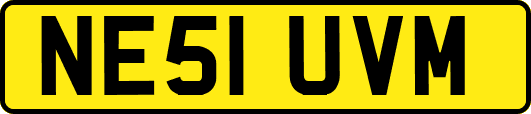 NE51 UVM